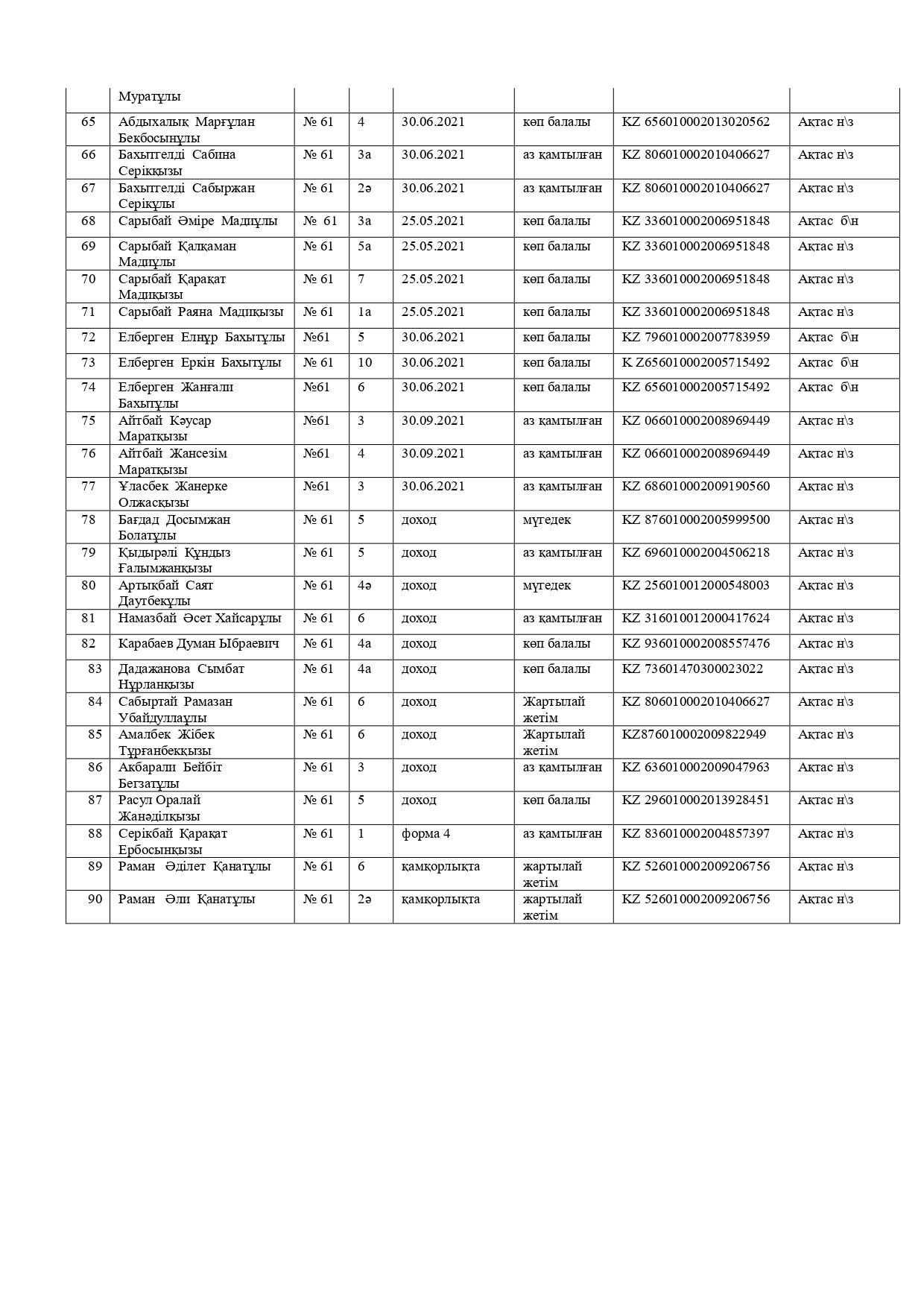 | | Муратұлы | | | | | | |
|---|---|---|---|---|---|---|---|
| 65 | Абдыхалық Марғұлан Бекбосынұлы | № 61 | 4 | 30.06.2021 | көп балалы | KZ 656010002013020562 | Ақтас н\з |
| 66 | Бахытгелді Сабина Серікқызы | № 61 | 3а | 30.06.2021 | аз қамтылған | KZ 806010002010406627 | Ақтас н\з |
| 67 | Бахытгелді Сабыржан Серікұлы | № 61 | 2ә | 30.06.2021 | аз қамтылған | KZ 806010002010406627 | Ақтас н\з |
| 68 | Сарыбай Әміре Мадиұлы | № 61 | 3а | 25.05.2021 | көп балалы | KZ 336010002006951848 | Ақтас б\н |
| 69 | Сарыбай Қалқаман Мадиұлы | № 61 | 5а | 25.05.2021 | көп балалы | KZ 336010002006951848 | Ақтас н\з |
| 70 | Сарыбай Қарақат Мадиқызы | № 61 | 7 | 25.05.2021 | көп балалы | KZ 336010002006951848 | Ақтас н\з |
| 71 | Сарыбай Раяна Мадиқызы | № 61 | 1а | 25.05.2021 | көп балалы | KZ 336010002006951848 | Ақтас н\з |
| 72 | Елберген Елнұр Бахытұлы | №61 | 5 | 30.06.2021 | көп балалы | KZ 796010002007783959 | Ақтас б\н |
| 73 | Елберген Еркін Бахытұлы | № 61 | 10 | 30.06.2021 | көп балалы | K Z656010002005715492 | Ақтас б\н |
| 74 | Елберген Жанғали Бахытұлы | №61 | 6 | 30.06.2021 | көп балалы | KZ 656010002005715492 | Ақтас б\н |
| 75 | Айтбай Кәусар Маратқызы | №61 | 3 | 30.09.2021 | аз қамтылған | KZ 066010002008969449 | Ақтас н\з |
| 76 | Айтбай Жансезім Маратқызы | №61 | 4 | 30.09.2021 | аз қамтылған | KZ 066010002008969449 | Ақтас н\з |
| 77 | Ұласбек Жанерке Олжасқызы | №61 | 3 | 30.06.2021 | аз қамтылған | KZ 686010002009190560 | Ақтас н\з |
| 78 | Бағдад Досымжан Болатұлы | № 61 | 5 | доход | мүгедек | KZ 876010002005999500 | Ақтас н\з |
| 79 | Қыдырәлі Құндыз Ғалымжанқызы | № 61 | 5 | доход | аз қамтылған | KZ 696010002004506218 | Ақтас н\з |
| 80 | Артықбай Саят Даутбекұлы | № 61 | 4ә | доход | мүгедек | KZ 256010012000548003 | Ақтас н\з |
| 81 | Намазбай Әсет Хайсарұлы | № 61 | 6 | доход | аз қамтылған | KZ 316010012000417624 | Ақтас н\з |
| 82 | Карабаев Думан Ыбраевич | № 61 | 4а | доход | көп балалы | KZ 936010002008557476 | Ақтас н\з |
| 83 | Дадажанова Сымбат Нұрланқызы | № 61 | 4а | доход | көп балалы | KZ 73601470300023022 | Ақтас н\з |
| 84 | Сабыртай Рамазан Убайдуллаұлы | № 61 | 6 | доход | Жартылай жетім | KZ 806010002010406627 | Ақтас н\з |
| 85 | Амалбек Жібек Тұрғанбекқызы | № 61 | 6 | доход | Жартылай жетім | KZ876010002009822949 | Ақтас н\з |
| 86 | Акбарали Бейбіт Бегзатұлы | № 61 | 3 | доход | аз қамтылған | KZ 636010002009047963 | Ақтас н\з |
| 87 | Расул Оралай Жанәділқызы | № 61 | 5 | доход | көп балалы | KZ 296010002013928451 | Ақтас н\з |
| 88 | Серікбай Қарақат Ербосынқызы | № 61 | 1 | форма 4 | аз қамтылған | KZ 836010002004857397 | Ақтас н\з |
| 89 | Раман Әділет Қанатұлы | № 61 | 6 | қамқорлықта | жартылай жетім | KZ 526010002009206756 | Ақтас н\з |
| 90 | Раман Әли Қанатұлы | № 61 | 2ә | қамқорлықта | жартылай жетім | KZ 526010002009206756 | Ақтас н\з |